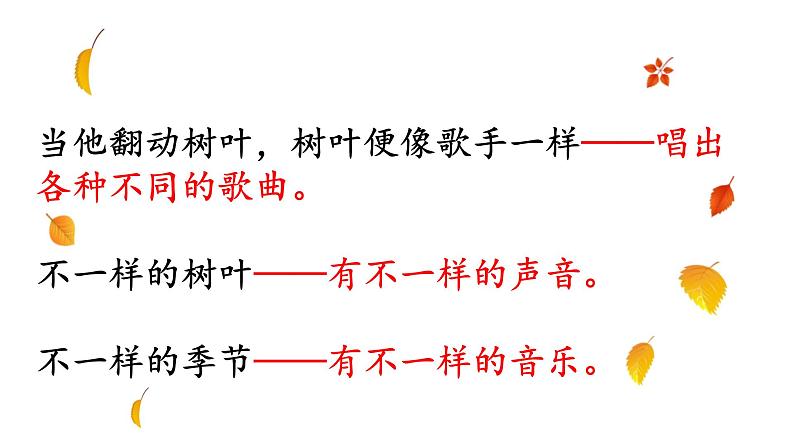 当他翻动树叶，树叶便像歌手一样——唱出各种不同的歌曲。

不一样的树叶——有不一样的声音。

不一样的季节——有不一样的音乐。